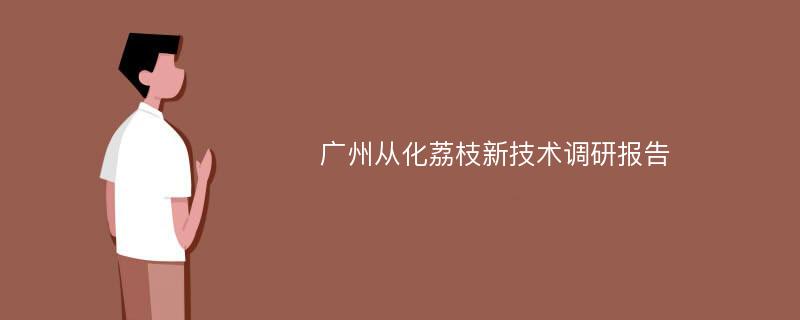 广州从化荔枝新技术调研报告